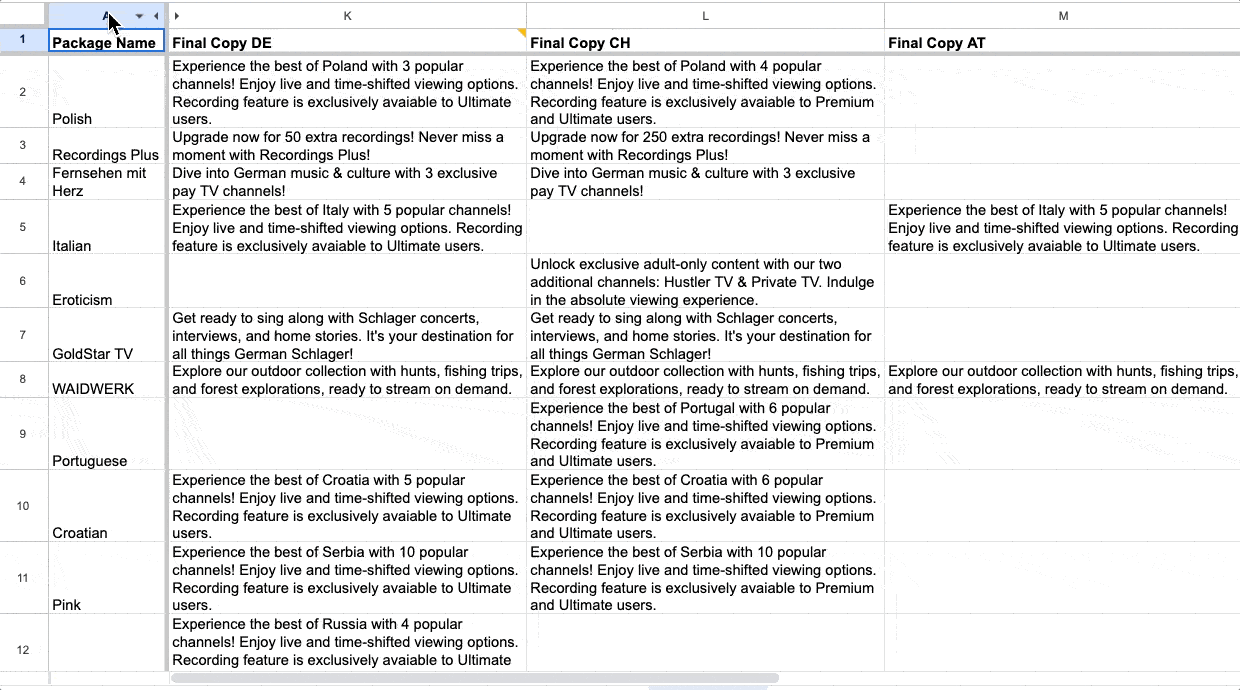 | | A | K | L | M |
|---|---|---|---|---|
| 1 | Package Name | Final Copy DE | Final Copy CH | Final Copy AT |
| 2 | Polish | Experience the best of Poland with 3 popular channels! Enjoy live and time-shifted viewing options. Recording feature is exclusively avaiable to Ultimate users. | Experience the best of Poland with 4 popular channels! Enjoy live and time-shifted viewing options. Recording feature is exclusively avaiable to Premium and Ultimate users. | |
| 3 | Recordings Plus | Upgrade now for 50 extra recordings! Never miss a moment with Recordings Plus! | Upgrade now for 250 extra recordings! Never miss a moment with Recordings Plus! | |
| 4 | Fernsehen mit Herz | Dive into German music & culture with 3 exclusive pay TV channels! | Dive into German music & culture with 3 exclusive pay TV channels! | |
| 5 | Italian | Experience the best of Italy with 5 popular channels! Enjoy live and time-shifted viewing options. Recording feature is exclusively avaiable to Ultimate users. | | Experience the best of Italy with 5 popular channels! Enjoy live and time-shifted viewing options. Recording feature is exclusively avaiable to Ultimate users. |
| 6 | Eroticism | | Unlock exclusive adult-only content with our two additional channels: Hustler TV & Private TV. Indulge in the absolute viewing experience. | |
| 7 | GoldStar TV | Get ready to sing along with Schlager concerts, interviews, and home stories. It's your destination for all things German Schlager! | Get ready to sing along with Schlager concerts, interviews, and home stories. It's your destination for all things German Schlager! | |
| 8 | WAIDWERK | Explore our outdoor collection with hunts, fishing trips, and forest explorations, ready to stream on demand. | Explore our outdoor collection with hunts, fishing trips, and forest explorations, ready to stream on demand. | Explore our outdoor collection with hunts, fishing trips, and forest explorations, ready to stream on demand. |
| 9 | Portuguese | | Experience the best of Portugal with 6 popular channels! Enjoy live and time-shifted viewing options. Recording feature is exclusively avaiable to Premium and Ultimate users. | |
| 10 | Croatian | Experience the best of Croatia with 5 popular channels! Enjoy live and time-shifted viewing options. Recording feature is exclusively avaiable to Ultimate users. | Experience the best of Croatia with 6 popular channels! Enjoy live and time-shifted viewing options. Recording feature is exclusively avaiable to Premium and Ultimate users. | |
| 11 | Pink | Experience the best of Serbia with 10 popular channels! Enjoy live and time-shifted viewing options. Recording feature is exclusively avaiable to Ultimate users. | Experience the best of Serbia with 10 popular channels! Enjoy live and time-shifted viewing options. Recording feature is exclusively avaiable to Premium and Ultimate users. | |
| 12 | | Experience the best of Russia with 4 popular channels! Enjoy live and time-shifted viewing options. Recording feature is exclusively avaiable to Ultimate | | |